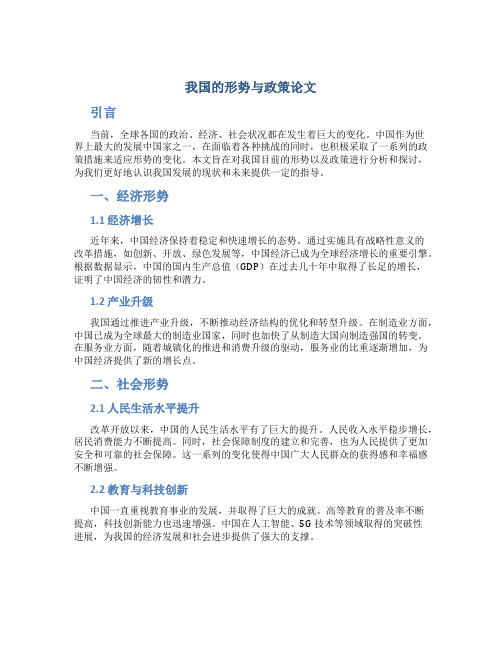 我国的形势与政策论文

引言

当前，全球各国的政治、经济、社会状况都在发生着巨大的变化。中国作为世界上最大的发展中国家之一，在面临着各种挑战的同时，也积极采取了一系列的政策措施来适应形势的变化。本文旨在对我国目前的形势以及政策进行分析和探讨，为我们更好地认识我国发展的现状和未来提供一定的指导。

一、经济形势

1.1 经济增长

近年来，中国经济保持着稳定和快速增长的态势。通过实施具有战略性意义的改革措施，如创新、开放、绿色发展等，中国经济已成为全球经济增长的重要引擎。根据数据显示，中国的国内生产总值（GDP）在过去几十年中取得了长足的增长，证明了中国经济的韧性和潜力。

1.2 产业升级

我国通过推进产业升级，不断推动经济结构的优化和转型升级。在制造业方面，中国已成为全球最大的制造业国家，同时也加快了从制造大国向制造强国的转变。在服务业方面，随着城镇化的推进和消费升级的驱动，服务业的比重逐渐增加，为中国经济提供了新的增长点。

二、社会形势

2.1 人民生活水平提升

改革开放以来，中国的人民生活水平有了巨大的提升。人民收入水平稳步增长，居民消费能力不断提高。同时，社会保障制度的建立和完善，也为人民提供了更加安全和可靠的社会保障。这一系列的变化使得中国广大人民群众的获得感和幸福感不断增强。

2.2 教育与科技创新

中国一直重视教育事业的发展，并取得了巨大的成就。高等教育的普及率不断提高，科技创新能力也迅速增强。中国在人工智能、5G 技术等领域取得的突破性进展，为我国的经济发展和社会进步提供了强大的支撑。